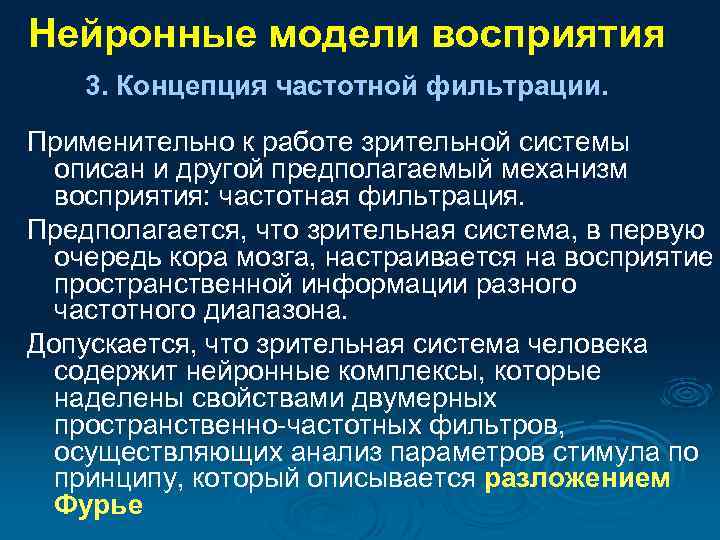 Нейронные модели восприятия

3. Концепция частотной фильтрации.

Применительно к работе зрительной системы описан и другой предполагаемый механизм восприятия: частотная фильтрация.

Предполагается, что зрительная система, в первую очередь кора мозга, настраивается на восприятие пространственной информации разного частотного диапазона.

Допускается, что зрительная система человека содержит нейронные комплексы, которые наделены свойствами двумерных пространственно-частотных фильтров, осуществляющих анализ параметров стимула по принципу, который описывается разложением Фурье